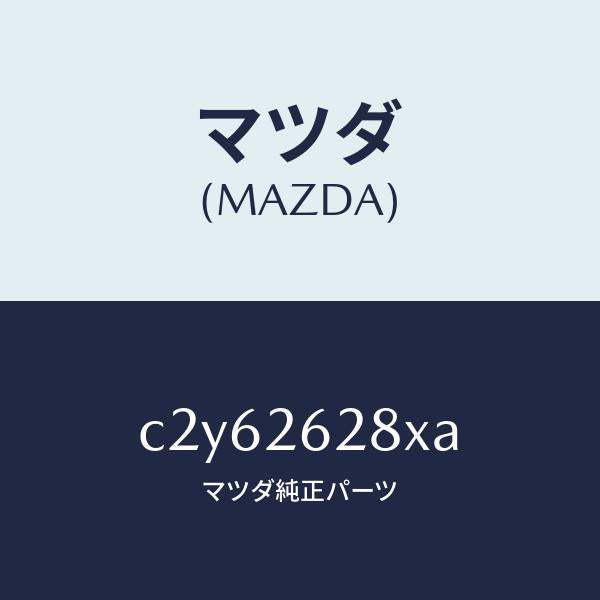 マツダ
(MAZDA)

c2y62628xa
マツダ純正パーツ